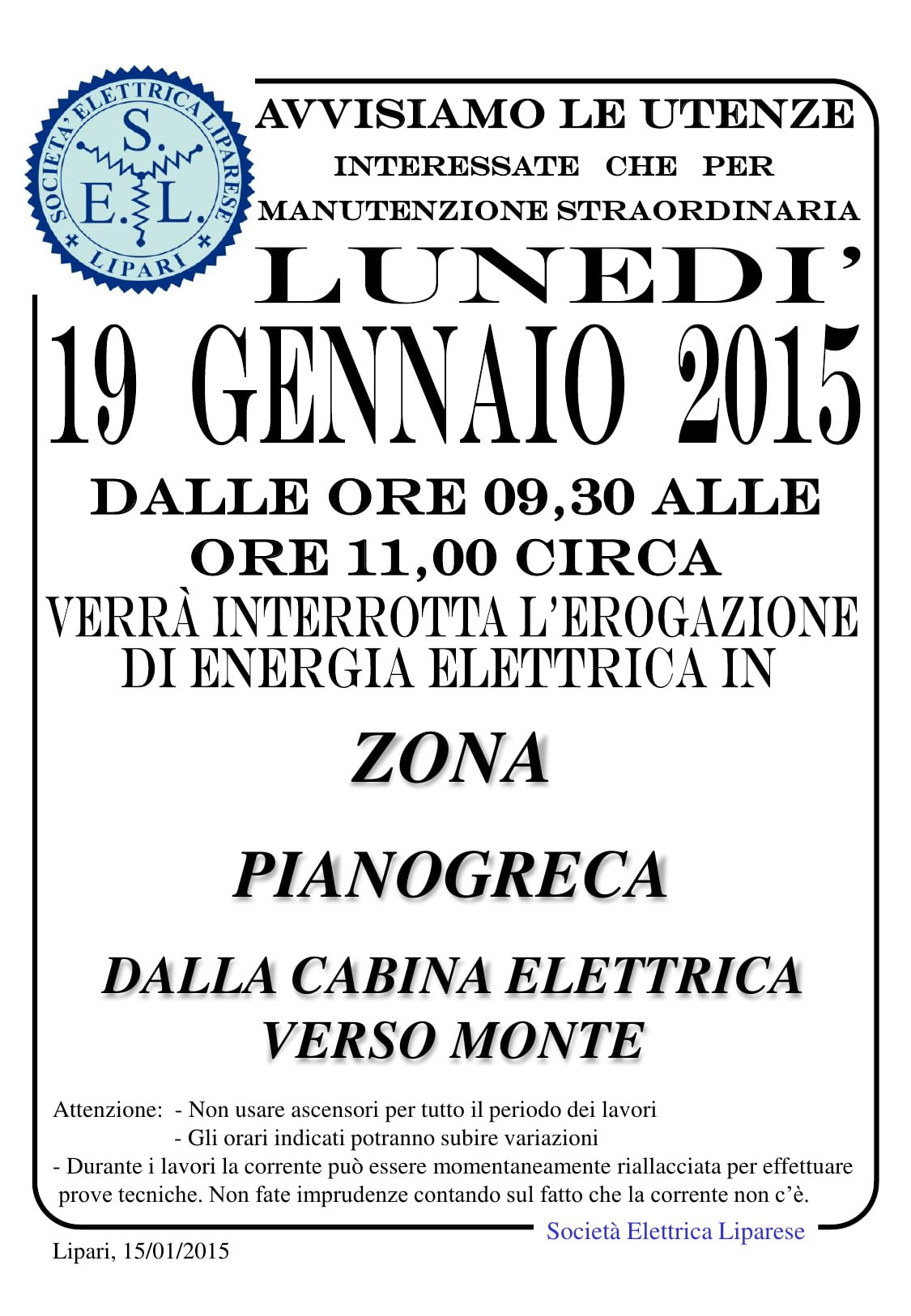 SOCIETA' ELETTRICA LIPARESE
S.
E. L.
LIPARI

AVVISIAMO LE UTENZE
INTERESSATE CHE PER
MANUTENZIONE STRAORDINARIA
LUNEDI'
19 GENNAIO 2015
DALLE ORE 09,30 ALLE
ORE 11,00 CIRCA
VERRÀ INTERROTTA L'EROGAZIONE
DI ENERGIA ELETTRICA IN

ZONA

PIANOGRECA

DALLA CABINA ELETTRICA
VERSO MONTE

Attenzione: - Non usare ascensori per tutto il periodo dei lavori
- Gli orari indicati potranno subire variazioni
- Durante i lavori la corrente può essere momentaneamente riallacciata per effettuare prove tecniche. Non fate imprudenze contando sul fatto che la corrente non c'è.

Società Elettrica Liparese

Lipari, 15/01/2015